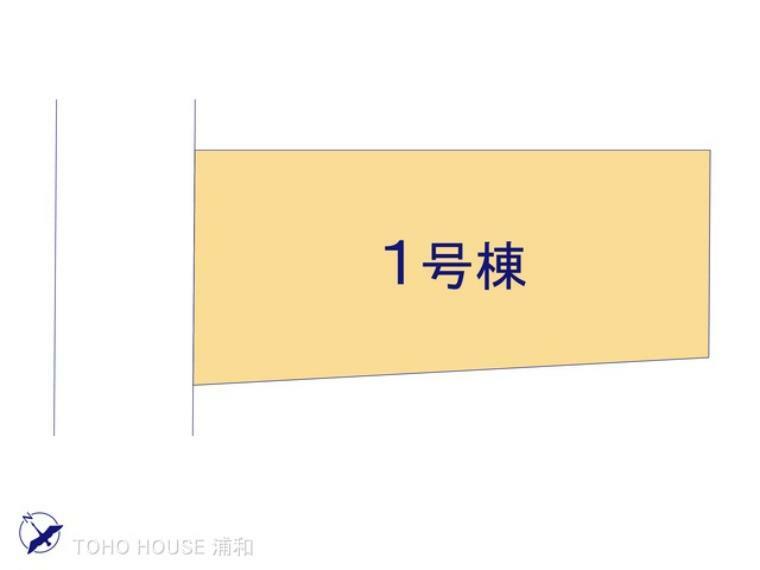 1号棟

N

TOHO HOUSE 浦和